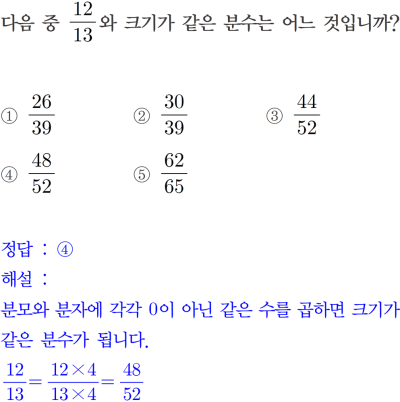 다음 중 $\frac{12}{13}$와 크기가 같은 분수는 어느 것입니까?

① $\frac{26}{39}$
② $\frac{30}{39}$
③ $\frac{44}{52}$
④ $\frac{48}{52}$
⑤ $\frac{62}{65}$

정답 : ④
해설 :
분모와 분자에 각각 0이 아닌 같은 수를 곱하면 크기가 같은 분수가 됩니다.
$\frac{12}{13}=\frac{12\times4}{13\times4}=\frac{48}{52}$